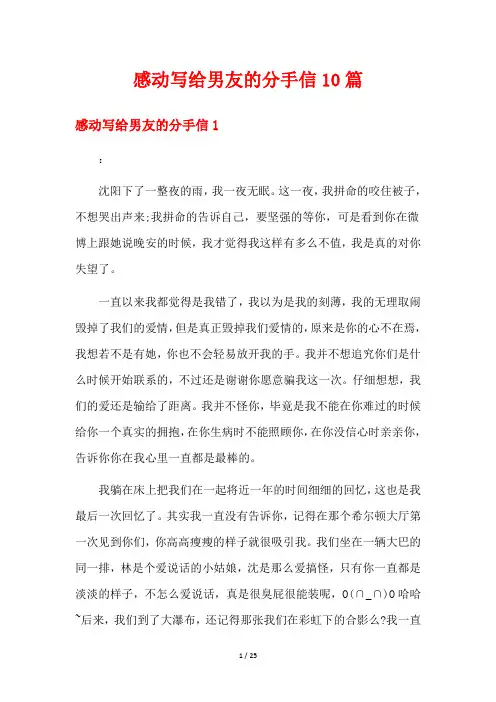 感动写给男友的分手信10篇

感动写给男友的分手信1

:

沈阳下了一整夜的雨，我一夜无眠。这一夜，我拼命的咬住被子，不想哭出声来;我拼命的告诉自己，要坚强的等你，可是看到你在微博上跟她说晚安的时候，我才觉得我这样有多么不值，我是真的对你失望了。

一直以来我都觉得是我错了，我以为是我的刻薄，我的无理取闹毁掉了我们的爱情，但是真正毁掉我们爱情的，原来是你的心不在焉，我想若不是有她，你也不会轻易放开我的手。我并不想追究你们是什么时候开始联系的，不过还是谢谢你愿意骗我这一次。仔细想想，我们的爱还是输给了距离。我并不怪你，毕竟是我不能在你难过的时候给你一个真实的拥抱，在你生病时不能照顾你，在你没信心时亲亲你，告诉你你在我心里一直都是最棒的。

我躺在床上把我们在一起将近一年的时间细细的回忆，这也是我最后一次回忆了。其实我一直没有告诉你，记得在那个希尔顿大厅第一次见到你们，你高高瘦瘦的样子就很吸引我。我们坐在一辆大巴的同一排，林是个爱说话的小姑娘，沈是那么爱搞怪，只有你一直都是淡淡的样子，不怎么爱说话，真是很臭屁很能装呢，O(∩_∩)O哈哈~后来，我们到了大瀑布，还记得那张我们在彩虹下的合影么?我一直

1 / 25